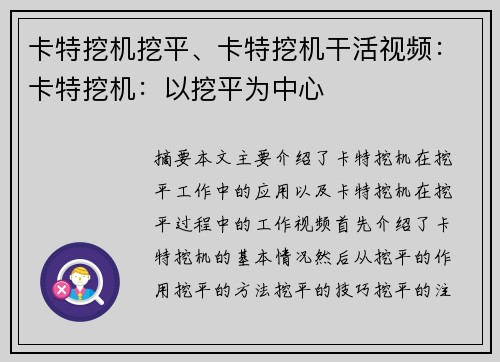 卡特挖机挖平、卡特挖机干活视频：卡特挖机：以挖平为中心

摘要本文主要介绍了卡特挖机在挖平工作中的应用以及卡特挖机在挖平过程中的工作视频首先介绍了卡特挖机的基本情况然后从挖平的作用挖平的方法挖平的技巧挖平的注